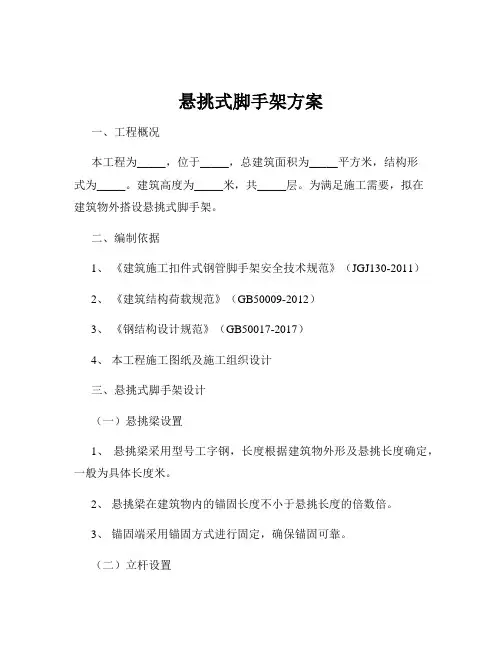 悬挑式脚手架方案

一、工程概况

本工程为_____，位于_____，总建筑面积为_____平方米，结构形式为_____。建筑高度为_____米，共_____层。为满足施工需要，拟在建筑物外搭设悬挑式脚手架。

二、编制依据

1、《建筑施工扣件式钢管脚手架安全技术规范》（JGJ130-2011）

2、《建筑结构荷载规范》（GB50009-2012）

3、《钢结构设计规范》（GB50017-2017）

4、本工程施工图纸及施工组织设计

三、悬挑式脚手架设计

（一）悬挑梁设置

1、悬挑梁采用型号工字钢，长度根据建筑物外形及悬挑长度确定，一般为具体长度米。

2、悬挑梁在建筑物内的锚固长度不小于悬挑长度的倍数倍。

3、锚固端采用锚固方式进行固定，确保锚固可靠。

（二）立杆设置